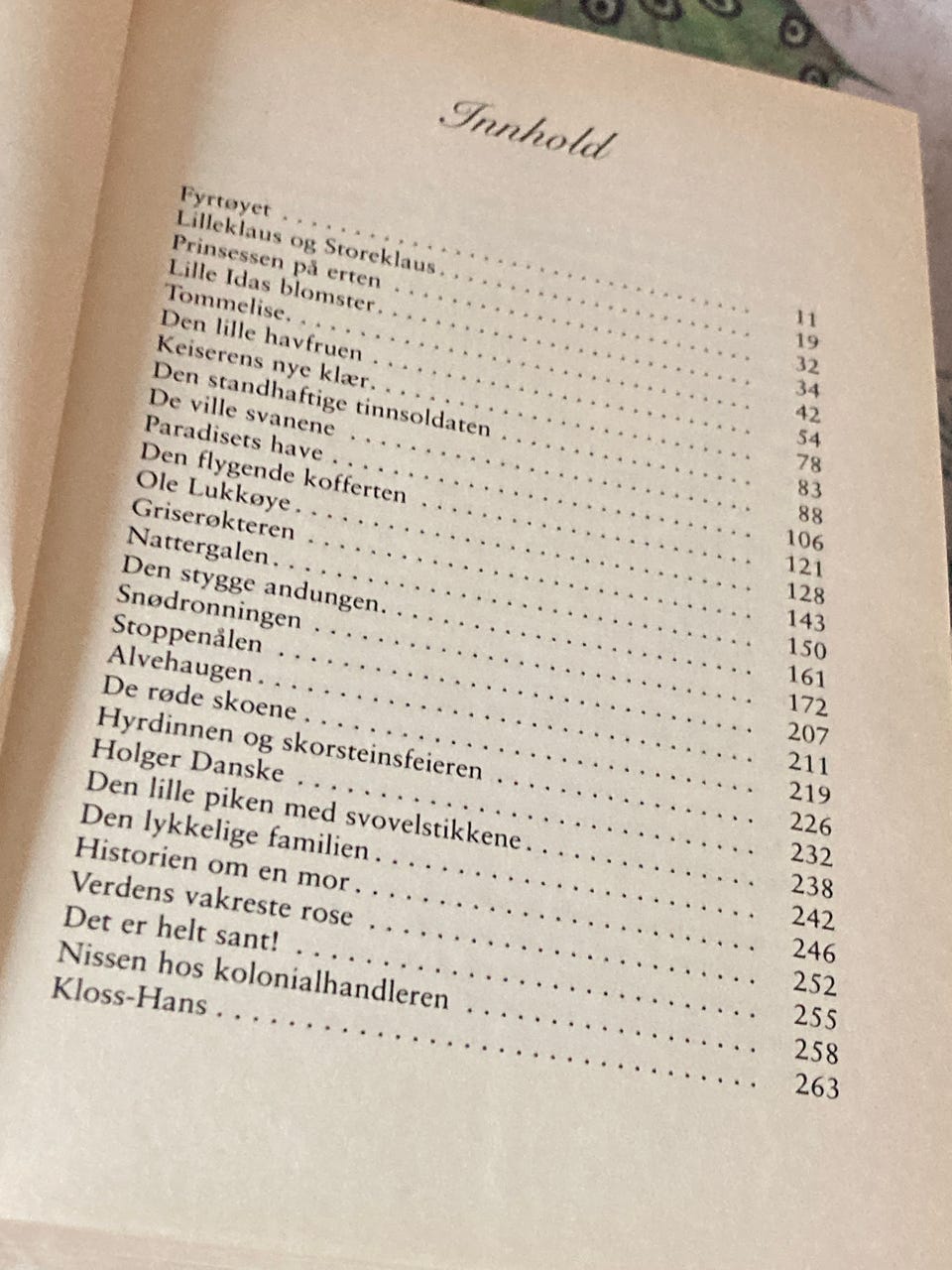 Innhold

Fyrtøyet 11
Lilleklaus og Storeklaus 19
Prinsessen på erten 32
Lille Idas blomster 34
Tommelise 42
Den lille havfruen 54
Keiserens nye klær 78
Den standhaftige tinnsoldaten 83
De ville svanene 88
Paradisets have 106
Den flygende kofferten 121
Ole Lukkøye 128
Griserøkteren 143
Nattergalen 150
Den stygge andungen 161
Snødronningen 172
Stoppenålen 207
Alvehaugen 211
De røde skoene 219
Hyrdinnen og skorsteinsfeieren 226
Holger Danske 232
Den lille piken med svovelstikkene 238
Den lykkelige familien 242
Historien om en mor 246
Verdens vakreste rose 252
Det er helt sant! 255
Nissen hos kolonialhandleren 258
Kloss-Hans 263